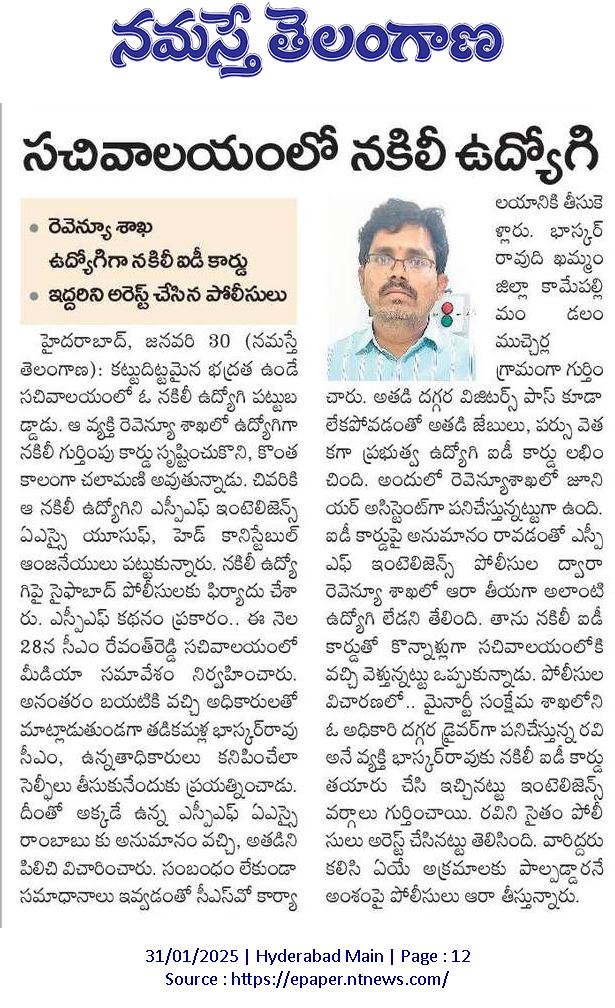 నమస్తే తెలంగాణ

సచివాలయంలో నకిలీ ఉద్యోగి

• రెవెన్యూ శాఖ ఉద్యోగిగా నకిలీ ఐడీ కార్డు
• ఇద్దరిని అరెస్ట్ చేసిన పోలీసులు

హైదరాబాద్, జనవరి 30 (నమస్తే తెలంగాణ): కట్టుదిట్టమైన భద్రత ఉండే సచివాలయంలో ఓ నకిలీ ఉద్యోగి పట్టుబడ్డాడు. ఆ వ్యక్తి రెవెన్యూ శాఖలో ఉద్యోగిగా నకిలీ గుర్తింపు కార్డు సృష్టించుకొని, కొంత కాలంగా చలామణి అవుతున్నాడు. చివరికి ఆ నకిలీ ఉద్యోగిని ఎస్పీఎఫ్ ఇంటెలిజెన్స్ ఏఎస్సై యూసుఫ్, హెడ్ కానిస్టేబుల్ ఆంజనేయులు పట్టుకున్నారు. నకిలీ ఉద్యోగిపై సైఫాబాద్ పోలీసులకు ఫిర్యాదు చేశారు. ఎస్పీఎఫ్ కథనం ప్రకారం.. ఈ నెల 28న సీఎం రేవంత్‌రెడ్డి సచివాలయంలో మీడియా సమావేశం నిర్వహించారు. అనంతరం బయటికి వచ్చి అధికారులతో మాట్లాడుతుండగా తడికమళ్ల భాస్కర్‌రావు సీఎం, ఉన్నతాధికారులు కనిపించేలా సెల్ఫీలు తీసుకునేందుకు ప్రయత్నించాడు. దీంతో అక్కడే ఉన్న ఎస్పీఎఫ్ ఏఎస్సై రాంబాబు కు అనుమానం వచ్చి, అతడిని పిలిచి విచారించారు. సంబంధం లేకుండా సమాధానాలు ఇవ్వడంతో సీఎస్‌వో కార్యాలయానికి తీసుకెళ్లారు. భాస్కర్‌రావుది ఖమ్మం జిల్లా కామేపల్లి మండలం ముచ్చెర్ల గ్రామంగా గుర్తించారు. అతడి దగ్గర విజిటర్స్ పాస్ కూడా లేకపోవడంతో అతడి జేబులు, పర్సు వెతకగా ప్రభుత్వ ఉద్యోగి ఐడీ కార్డు లభించింది. అందులో రెవెన్యూశాఖలో జూనియర్ అసిస్టెంట్‌గా పనిచేస్తున్నట్టుగా ఉంది. ఐడీ కార్డుపై అనుమానం రావడంతో ఎస్పీఎఫ్ ఇంటెలిజెన్స్ పోలీసుల ద్వారా రెవెన్యూ శాఖలో ఆరా తీయగా అలాంటి ఉద్యోగి లేడని తేలింది. తాను నకిలీ ఐడీ కార్డుతో కొన్నాళ్లుగా సచివాలయంలోకి వచ్చి వెళ్తున్నట్టు ఒప్పుకున్నాడు. పోలీసుల విచారణలో.. మైనార్టీ సంక్షేమ శాఖలోని ఓ అధికారి దగ్గర డ్రైవర్‌గా పనిచేస్తున్న రవి అనే వ్యక్తి భాస్కర్‌రావుకు నకిలీ ఐడీ కార్డు తయారు చేసి ఇచ్చినట్టు ఇంటెలిజెన్స్ వర్గాలు గుర్తించాయి. రవిని సైతం పోలీసులు అరెస్ట్ చేసినట్టు తెలిసింది. వారిద్దరు కలిసి ఏయే అక్రమాలకు పాల్పడ్డారనే అంశంపై పోలీసులు ఆరా తీస్తున్నారు.

31/01/2025 | Hyderabad Main | Page : 12
Source : https://epaper.ntnews.com/